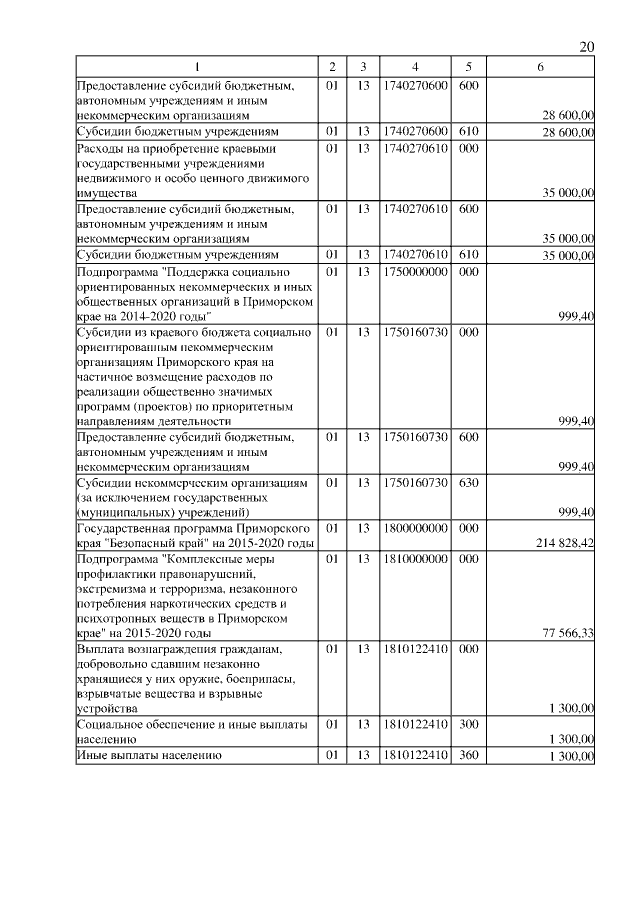 20

| 1 | 2 | 3 | 4 | 5 | 6 |
|---|---|---|---|---|---|
| Предоставление субсидий бюджетным, автономным учреждениям и иным некоммерческим организациям | 01 | 13 | 1740270600 | 600 | 28 600,00 |
| Субсидии бюджетным учреждениям | 01 | 13 | 1740270600 | 610 | 28 600,00 |
| Расходы на приобретение краевыми государственными учреждениями недвижимого и особо ценного движимого имущества | 01 | 13 | 1740270610 | 000 | 35 000,00 |
| Предоставление субсидий бюджетным, автономным учреждениям и иным некоммерческим организациям | 01 | 13 | 1740270610 | 600 | 35 000,00 |
| Субсидии бюджетным учреждениям | 01 | 13 | 1740270610 | 610 | 35 000,00 |
| Подпрограмма "Поддержка социально ориентированных некоммерческих и иных общественных организаций в Приморском крае на 2014-2020 годы" | 01 | 13 | 1750000000 | 000 | 999,40 |
| Субсидии из краевого бюджета социально ориентированным некоммерческим организациям Приморского края на частичное возмещение расходов по реализации общественно значимых программ (проектов) по приоритетным направлениям деятельности | 01 | 13 | 1750160730 | 000 | 999,40 |
| Предоставление субсидий бюджетным, автономным учреждениям и иным некоммерческим организациям | 01 | 13 | 1750160730 | 600 | 999,40 |
| Субсидии некоммерческим организациям (за исключением государственных (муниципальных) учреждений) | 01 | 13 | 1750160730 | 630 | 999,40 |
| Государственная программа Приморского края "Безопасный край" на 2015-2020 годы | 01 | 13 | 1800000000 | 000 | 214 828,42 |
| Подпрограмма "Комплексные меры профилактики правонарушений, экстремизма и терроризма, незаконного потребления наркотических средств и психотропных веществ в Приморском крае" на 2015-2020 годы | 01 | 13 | 1810000000 | 000 | 77 566,33 |
| Выплата вознаграждения гражданам, добровольно сдавшим незаконно хранящиеся у них оружие, боеприпасы, взрывчатые вещества и взрывные устройства | 01 | 13 | 1810122410 | 000 | 1 300,00 |
| Социальное обеспечение и иные выплаты населению | 01 | 13 | 1810122410 | 300 | 1 300,00 |
| Иные выплаты населению | 01 | 13 | 1810122410 | 360 | 1 300,00 |